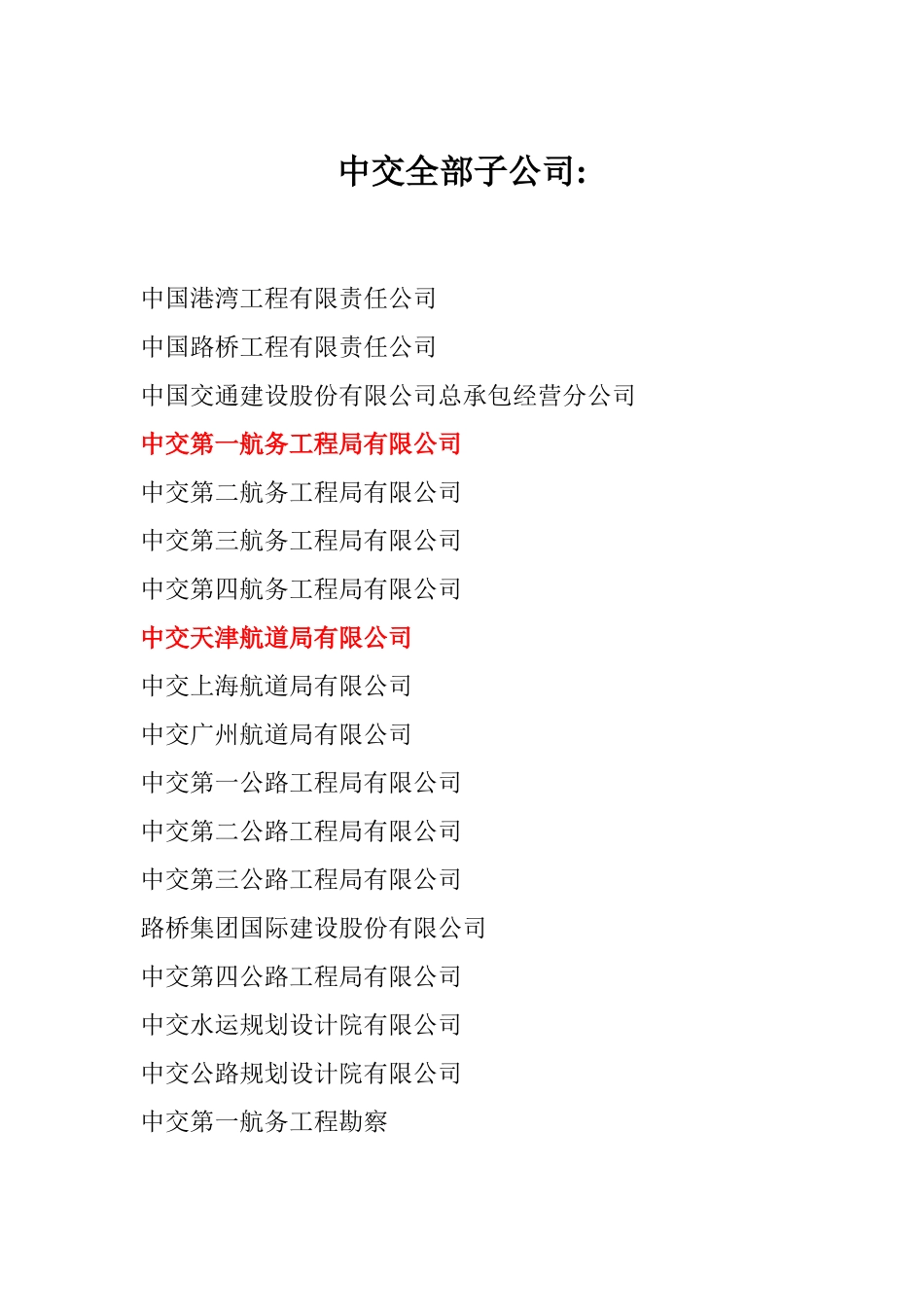 中交全部子公司:

中国港湾工程有限责任公司

中国路桥工程有限责任公司

中国交通建设股份有限公司总承包经营分公司

中交第一航务工程局有限公司

中交第二航务工程局有限公司

中交第三航务工程局有限公司

中交第四航务工程局有限公司

中交天津航道局有限公司

中交上海航道局有限公司

中交广州航道局有限公司

中交第一公路工程局有限公司

中交第二公路工程局有限公司

中交第三公路工程局有限公司

路桥集团国际建设股份有限公司

中交第四公路工程局有限公司

中交水运规划设计院有限公司

中交公路规划设计院有限公司

中交第一航务工程勘察